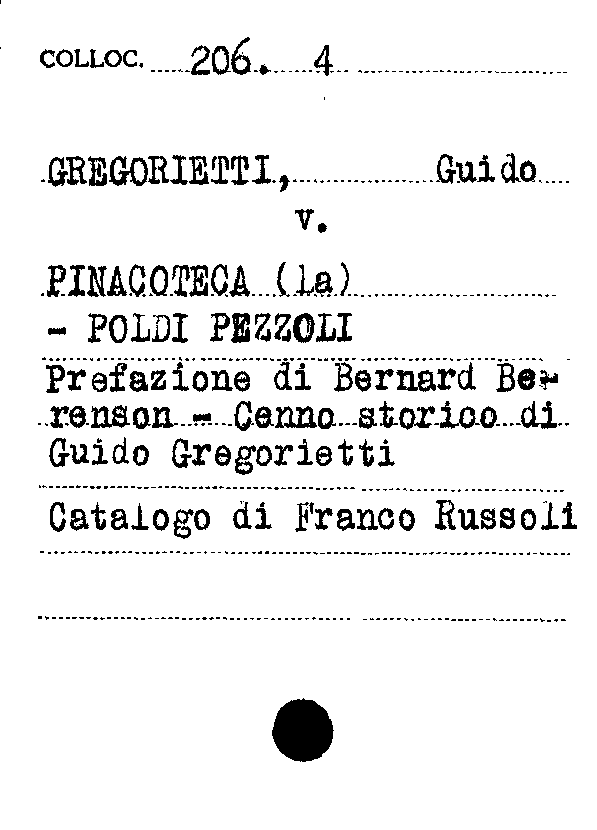 COLLOC. 206. 4

GREGORIETTI, Guido

v.

PINACOTECA (la)
- POLDI PEZZOLI

Prefazione di Bernard Berenson - Cenno storico di Guido Gregorietti

Catalogo di Franco Russoli